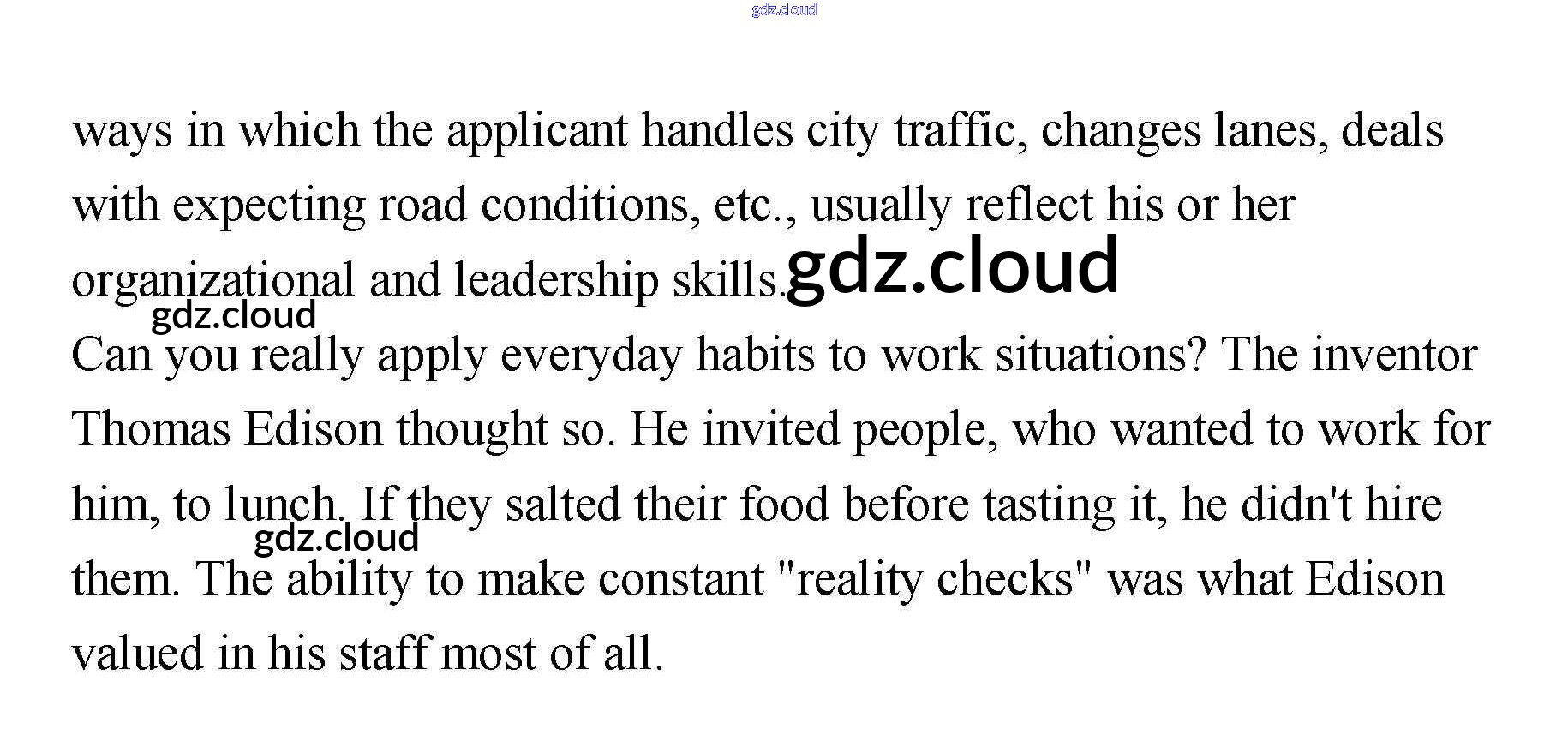 ways in which the applicant handles city traffic, changes lanes, deals with expecting road conditions, etc., usually reflect his or her organizational and leadership skills.

Can you really apply everyday habits to work situations? The inventor Thomas Edison thought so. He invited people, who wanted to work for him, to lunch. If they salted their food before tasting it, he didn't hire them. The ability to make constant "reality checks" was what Edison valued in his staff most of all.

gdz.cloud